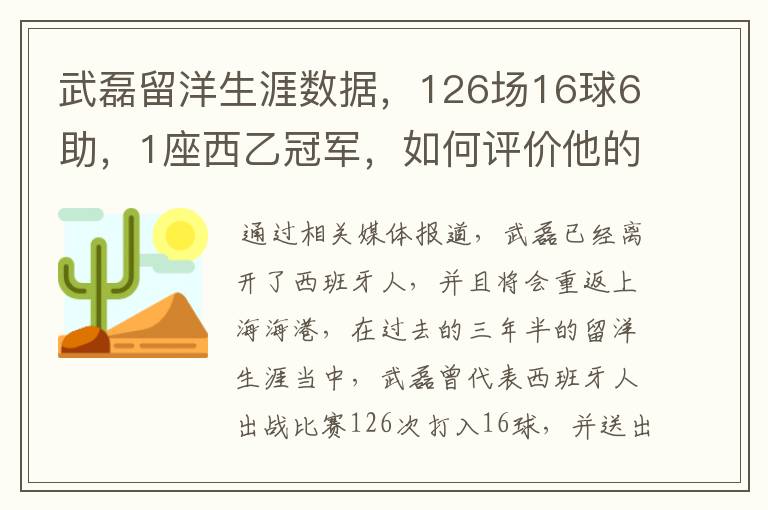 武磊留洋生涯数据，126场16球6助，1座西乙冠军，如何评价他的

通过相关媒体报道，武磊已经离开了西班牙人，并且将会重返上海海港，在过去的三年半的留洋生涯当中，武磊曾代表西班牙人出战比赛126次打入16球，并送出